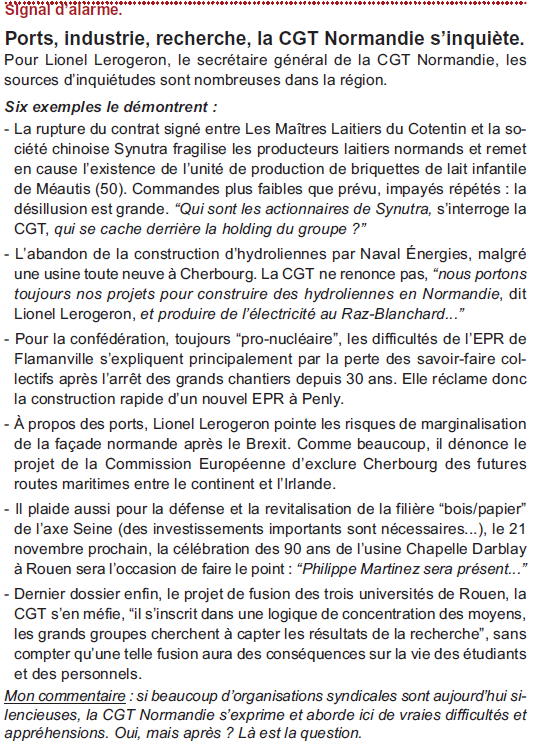 Signal d'alarme.

Ports, industrie, recherche, la CGT Normandie s'inquiète.

Pour Lionel Lerogeron, le secrétaire général de la CGT Normandie, les sources d'inquiétudes sont nombreuses dans la région.

Six exemples le démontrent :

- La rupture du contrat signé entre Les Maîtres Laitiers du Cotentin et la société chinoise Synutra fragilise les producteurs laitiers normands et remet en cause l'existence de l'unité de production de briquettes de lait infantile de Méautis (50). Commandes plus faibles que prévu, impayés répétés : la désillusion est grande. "Qui sont les actionnaires de Synutra, s'interroge la CGT, qui se cache derrière la holding du groupe ?"

- L'abandon de la construction d'hydroliennes par Naval Énergies, malgré une usine toute neuve à Cherbourg. La CGT ne renonce pas, "nous portons toujours nos projets pour construire des hydroliennes en Normandie, dit Lionel Lerogeron, et produire de l'électricité au Raz-Blanchard..."

- Pour la confédération, toujours "pro-nucléaire", les difficultés de l'EPR de Flamanville s'expliquent principalement par la perte des savoir-faire collectifs après l'arrêt des grands chantiers depuis 30 ans. Elle réclame donc la construction rapide d'un nouvel EPR à Penly.

- À propos des ports, Lionel Lerogeron pointe les risques de marginalisation de la façade normande après le Brexit. Comme beaucoup, il dénonce le projet de la Commission Européenne d'exclure Cherbourg des futures routes maritimes entre le continent et l'Irlande.

- Il plaide aussi pour la défense et la revitalisation de la filière "bois/papier" de l'axe Seine (des investissements importants sont nécessaires...), le 21 novembre prochain, la célébration des 90 ans de l'usine Chapelle Darblay à Rouen sera l'occasion de faire le point : "Philippe Martinez sera présent..."

- Dernier dossier enfin, le projet de fusion des trois universités de Rouen, la CGT s'en méfie, "il s'inscrit dans une logique de concentration des moyens, les grands groupes cherchent à capter les résultats de la recherche", sans compter qu'une telle fusion aura des conséquences sur la vie des étudiants et des personnels.

Mon commentaire : si beaucoup d'organisations syndicales sont aujourd'hui silencieuses, la CGT Normandie s'exprime et aborde ici de vraies difficultés et appréhensions. Oui, mais après ? Là est la question.